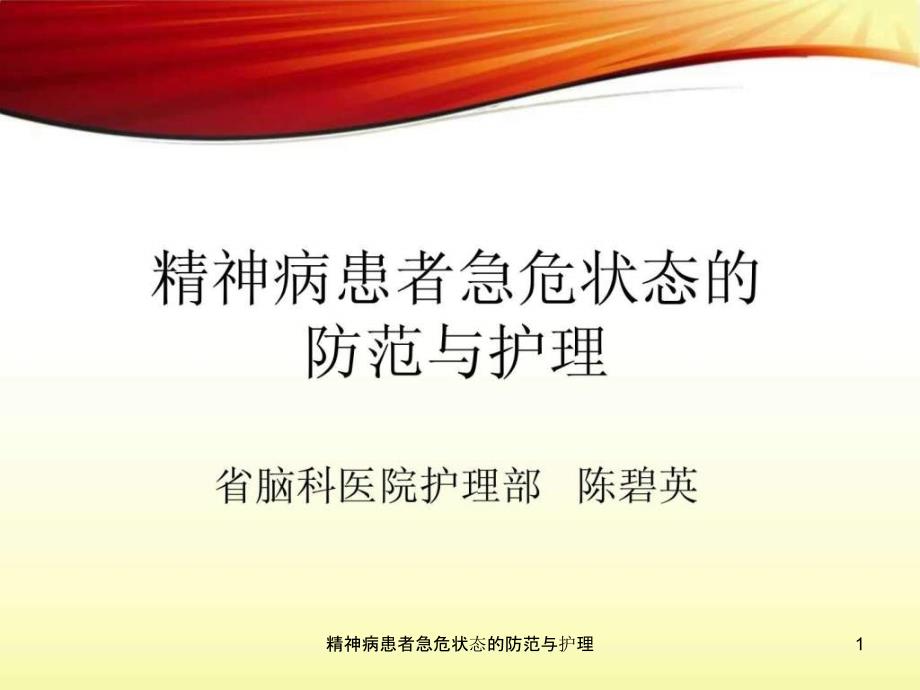 精神病患者急危状态的防范与护理

省脑科医院护理部 陈碧英

精神病患者急危状态的防范与护理

1